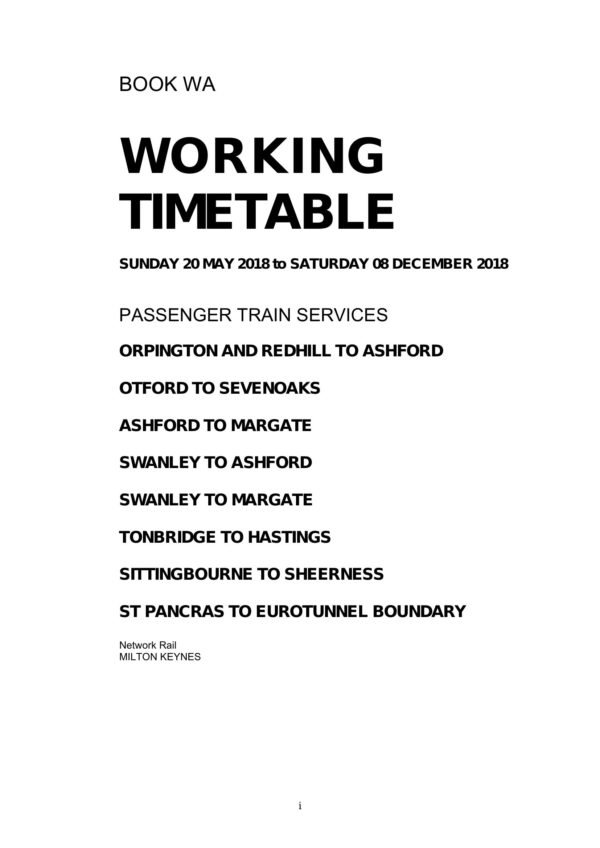 BOOK WA

WORKING TIMETABLE

SUNDAY 20 MAY 2018 to SATURDAY 08 DECEMBER 2018

PASSENGER TRAIN SERVICES

ORPINGTON AND REDHILL TO ASHFORD

OTFORD TO SEVENOAKS

ASHFORD TO MARGATE

SWANLEY TO ASHFORD

SWANLEY TO MARGATE

TONBRIDGE TO HASTINGS

SITTINGBOURNE TO SHEERNESS

ST PANCRAS TO EUROTUNNEL BOUNDARY

Network Rail
MILTON KEYNES

i